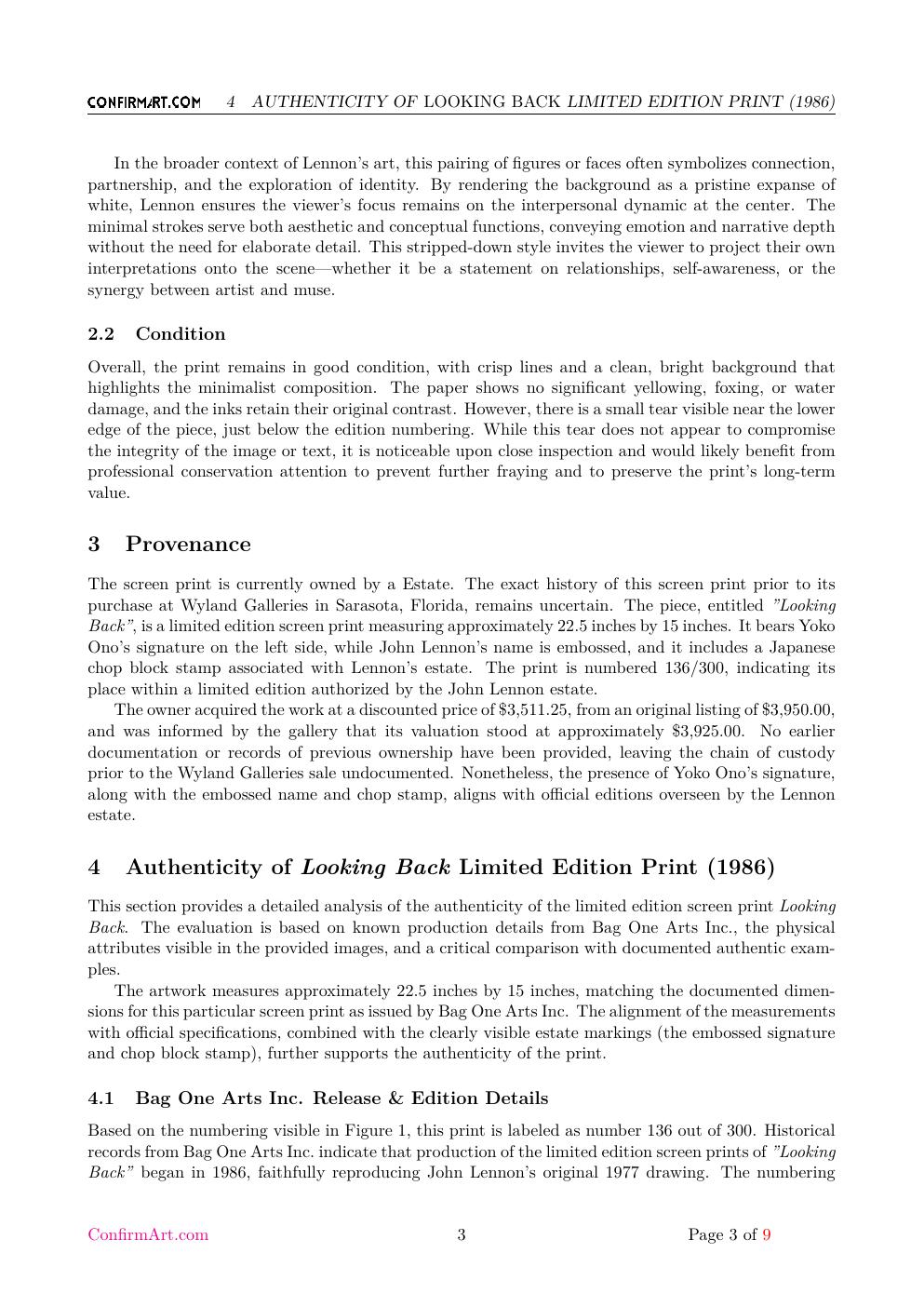 CONFIRMART.COM 4 AUTHENTICITY OF LOOKING BACK LIMITED EDITION PRINT (1986)

In the broader context of Lennon's art, this pairing of figures or faces often symbolizes connection, partnership, and the exploration of identity. By rendering the background as a pristine expanse of white, Lennon ensures the viewer's focus remains on the interpersonal dynamic at the center. The minimal strokes serve both aesthetic and conceptual functions, conveying emotion and narrative depth without the need for elaborate detail. This stripped-down style invites the viewer to project their own interpretations onto the scene—whether it be a statement on relationships, self-awareness, or the synergy between artist and muse.

2.2 Condition

Overall, the print remains in good condition, with crisp lines and a clean, bright background that highlights the minimalist composition. The paper shows no significant yellowing, foxing, or water damage, and the inks retain their original contrast. However, there is a small tear visible near the lower edge of the piece, just below the edition numbering. While this tear does not appear to compromise the integrity of the image or text, it is noticeable upon close inspection and would likely benefit from professional conservation attention to prevent further fraying and to preserve the print's long-term value.

3 Provenance

The screen print is currently owned by a Estate. The exact history of this screen print prior to its purchase at Wyland Galleries in Sarasota, Florida, remains uncertain. The piece, entitled "Looking Back", is a limited edition screen print measuring approximately 22.5 inches by 15 inches. It bears Yoko Ono's signature on the left side, while John Lennon's name is embossed, and it includes a Japanese chop block stamp associated with Lennon's estate. The print is numbered 136/300, indicating its place within a limited edition authorized by the John Lennon estate.

The owner acquired the work at a discounted price of \$3,511.25, from an original listing of \$3,950.00, and was informed by the gallery that its valuation stood at approximately \$3,925.00. No earlier documentation or records of previous ownership have been provided, leaving the chain of custody prior to the Wyland Galleries sale undocumented. Nonetheless, the presence of Yoko Ono's signature, along with the embossed name and chop stamp, aligns with official editions overseen by the Lennon estate.

4 Authenticity of Looking Back Limited Edition Print (1986)

This section provides a detailed analysis of the authenticity of the limited edition screen print Looking Back. The evaluation is based on known production details from Bag One Arts Inc., the physical attributes visible in the provided images, and a critical comparison with documented authentic examples.

The artwork measures approximately 22.5 inches by 15 inches, matching the documented dimensions for this particular screen print as issued by Bag One Arts Inc. The alignment of the measurements with official specifications, combined with the clearly visible estate markings (the embossed signature and chop block stamp), further supports the authenticity of the print.

4.1 Bag One Arts Inc. Release & Edition Details

Based on the numbering visible in Figure 1, this print is labeled as number 136 out of 300. Historical records from Bag One Arts Inc. indicate that production of the limited edition screen prints of "Looking Back" began in 1986, faithfully reproducing John Lennon's original 1977 drawing. The numbering

ConfirmArt.com 3 Page 3 of 9